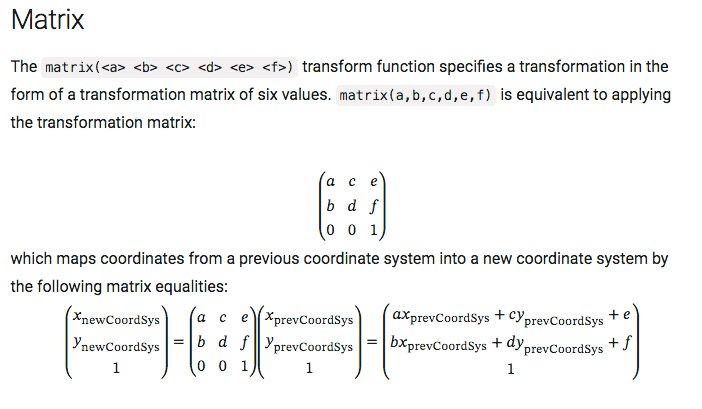 Matrix

The matrix(<a> <b> <c> <d> <e> <f>) transform function specifies a transformation in the form of a transformation matrix of six values. matrix(a,b,c,d,e,f) is equivalent to applying the transformation matrix:

$\begin{pmatrix} a & c & e \\ b & d & f \\ 0 & 0 & 1 \end{pmatrix}$

which maps coordinates from a previous coordinate system into a new coordinate system by the following matrix equalities:

$\begin{pmatrix} x_{\text{newCoordSys}} \\ y_{\text{newCoordSys}} \\ 1 \end{pmatrix} = \begin{pmatrix} a & c & e \\ b & d & f \\ 0 & 0 & 1 \end{pmatrix} \begin{pmatrix} x_{\text{prevCoordSys}} \\ y_{\text{prevCoordSys}} \\ 1 \end{pmatrix} = \begin{pmatrix} ax_{\text{prevCoordSys}} + cy_{\text{prevCoordSys}} + e \\ bx_{\text{prevCoordSys}} + dy_{\text{prevCoordSys}} + f \\ 1 \end{pmatrix}$